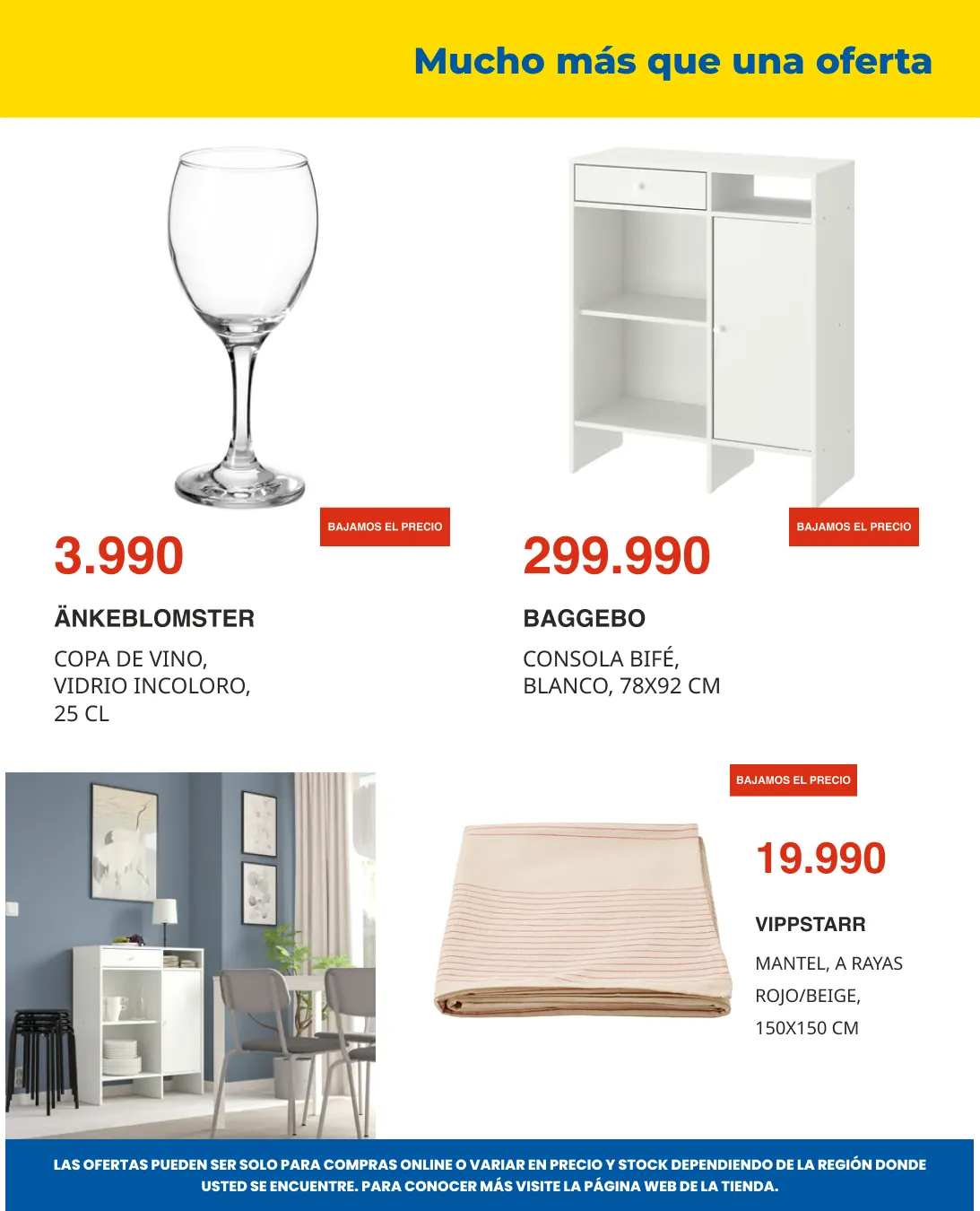 Mucho más que una oferta

BAJAMOS EL PRECIO

3.990

ÄNKEBLOMSTER

COPA DE VINO, VIDRIO INCOLORO, 25 CL

BAJAMOS EL PRECIO

299.990

BAGGEBO

CONSOLA BIFÉ, BLANCO, 78X92 CM

BAJAMOS EL PRECIO

19.990

VIPPSTARR

MANTEL, A RAYAS ROJO/BEIGE, 150X150 CM

LAS OFERTAS PUEDEN SER SOLO PARA COMPRAS ONLINE O VARIAR EN PRECIO Y STOCK DEPENDIENDO DE LA REGIÓN DONDE USTED SE ENCUENTRE. PARA CONOCER MÁS VISITE LA PÁGINA WEB DE LA TIENDA.